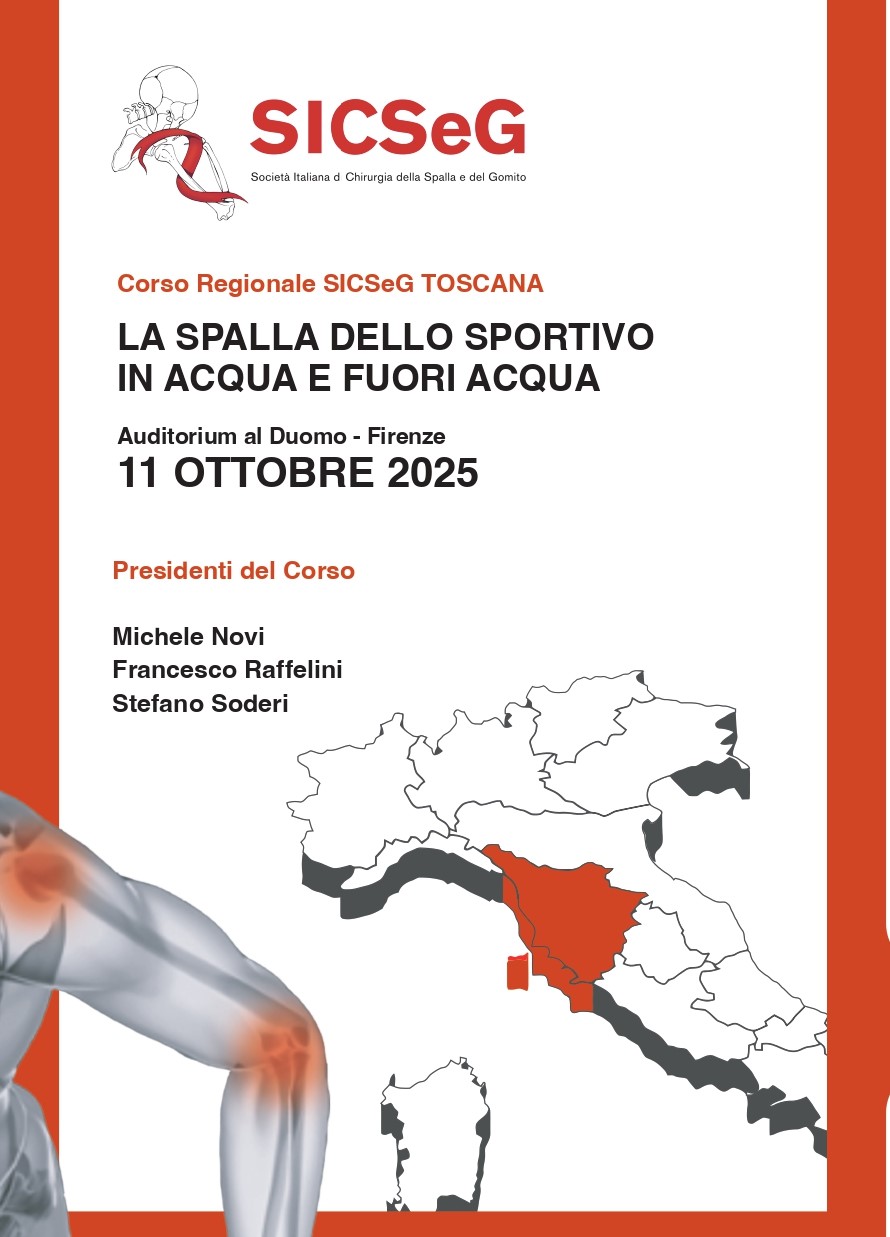 SICSeG
Società Italiana d Chirurgia della Spalla e del Gomito

Corso Regionale SICSeG TOSCANA

LA SPALLA DELLO SPORTIVO
IN ACQUA E FUORI ACQUA

Auditorium al Duomo - Firenze
11 OTTOBRE 2025

Presidenti del Corso

Michele Novi
Francesco Raffelini
Stefano Soderi